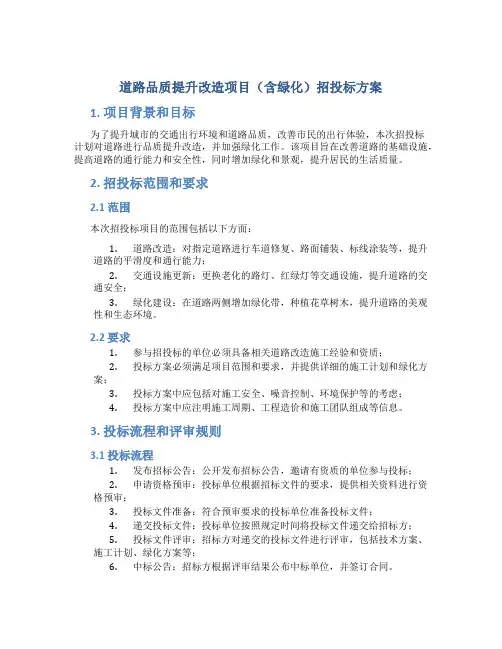 道路品质提升改造项目（含绿化）招投标方案

1. 项目背景和目标

为了提升城市的交通出行环境和道路品质，改善市民的出行体验，本次招投标计划对道路进行品质提升改造，并加强绿化工作。该项目旨在改善道路的基础设施，提高道路的通行能力和安全性，同时增加绿化和景观，提升居民的生活质量。

2. 招投标范围和要求

2.1 范围

本次招投标项目的范围包括以下方面：

1. 道路改造：对指定道路进行车道修复、路面铺装、标线涂装等，提升道路的平滑度和通行能力；

2. 交通设施更新：更换老化的路灯、红绿灯等交通设施，提升道路的交通安全；

3. 绿化建设：在道路两侧增加绿化带，种植花草树木，提升道路的美观性和生态环境。

2.2 要求

1. 参与招投标的单位必须具备相关道路改造施工经验和资质；

2. 投标方案必须满足项目范围和要求，并提供详细的施工计划和绿化方案；

3. 投标方案中应包括对施工安全、噪音控制、环境保护等的考虑；

4. 投标方案中应注明施工周期、工程造价和施工团队组成等信息。

3. 投标流程和评审规则

3.1 投标流程

1. 发布招标公告：公开发布招标公告，邀请有资质的单位参与投标；

2. 申请资格预审：投标单位根据招标文件的要求，提供相关资料进行资格预审；

3. 投标文件准备：符合预审要求的投标单位准备投标文件；

4. 递交投标文件：投标单位按照规定时间将投标文件递交给招标方；

5. 投标文件评审：招标方对递交的投标文件进行评审，包括技术方案、施工计划、绿化方案等；

6. 中标公告：招标方根据评审结果公布中标单位，并签订合同。